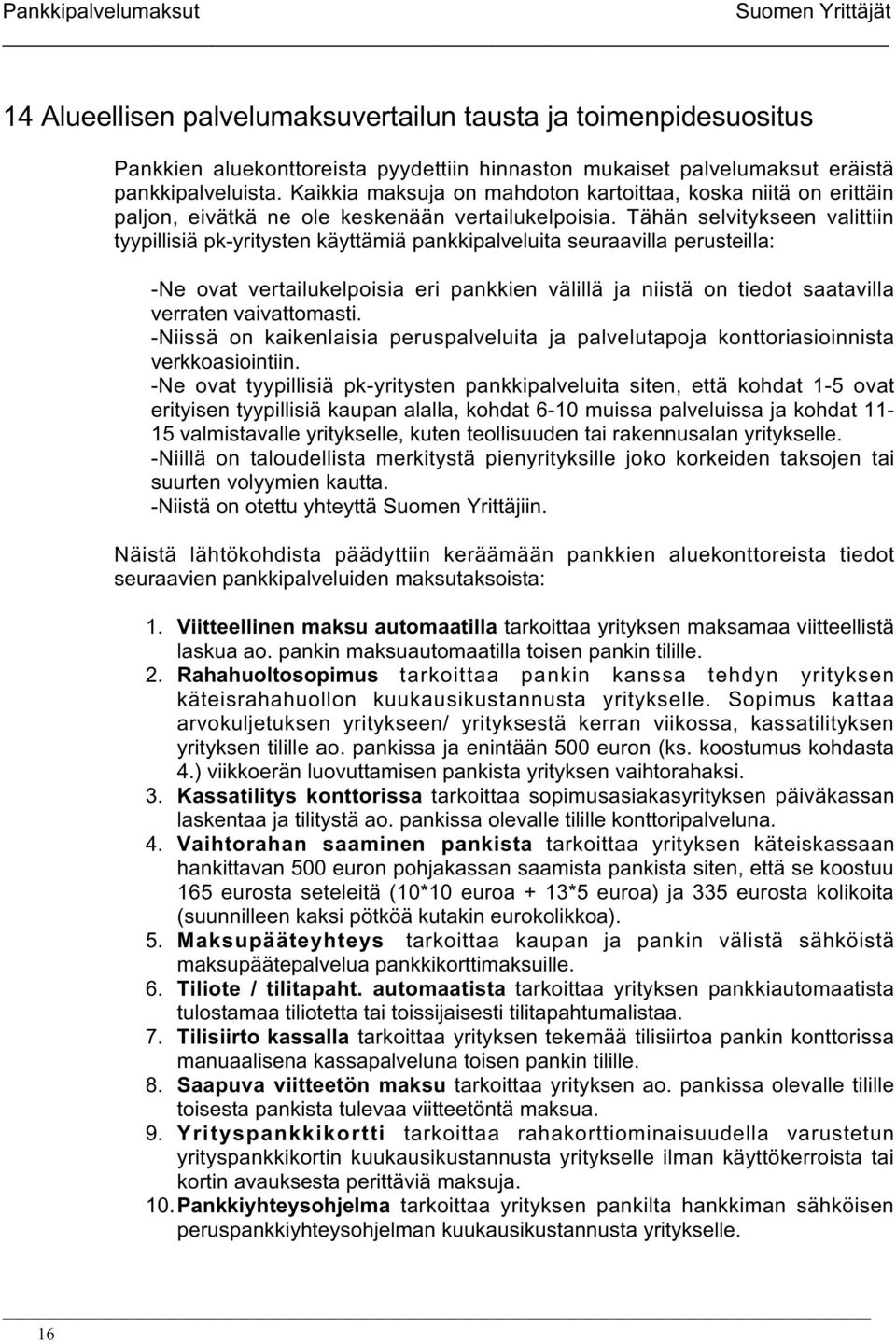 Pankkipalvelumaksut Suomen Yrittäjät

14 Alueellisen palvelumaksuvertailun tausta ja toimenpidesuositus

Pankkien aluekonttoreista pyydettiin hinnaston mukaiset palvelumaksut eräistä pankkipalveluista. Kaikkia maksuja on mahdoton kartoittaa, koska niitä on erittäin paljon, eivätkä ne ole keskenään vertailukelpoisia. Tähän selvitykseen valittiin tyypillisiä pk-yritysten käyttämiä pankkipalveluita seuraavilla perusteilla:

-Ne ovat vertailukelpoisia eri pankkien välillä ja niistä on tiedot saatavilla verraten vaivattomasti.
-Niissä on kaikenlaisia peruspalveluita ja palvelutapoja konttoriasioinnista verkkoasiointiin.
-Ne ovat tyypillisiä pk-yritysten pankkipalveluita siten, että kohdat 1-5 ovat erityisen tyypillisiä kaupan alalla, kohdat 6-10 muissa palveluissa ja kohdat 11-15 valmistavalle yritykselle, kuten teollisuuden tai rakennusalan yritykselle.
-Niillä on taloudellista merkitystä pienyrityksille joko korkeiden taksojen tai suurten volyymien kautta.
-Niistä on otettu yhteyttä Suomen Yrittäjiin.

Näistä lähtökohdista päädyttiin keräämään pankkien aluekonttoreista tiedot seuraavien pankkipalveluiden maksutaksoista:

1. Viitteellinen maksu automaatilla tarkoittaa yrityksen maksamaa viitteellistä laskua ao. pankin maksuautomaatilla toisen pankin tilille.
2. Rahahuoltosopimus tarkoittaa pankin kanssa tehdyn yrityksen käteisrahahuollon kuukausikustannusta yritykselle. Sopimus kattaa arvokuljetuksen yritykseen/ yrityksestä kerran viikossa, kassatilityksen yrityksen tilille ao. pankissa ja enintään 500 euron (ks. koostumus kohdasta 4.) viikkoerän luovuttamisen pankista yrityksen vaihtorahaksi.
3. Kassatilitys konttorissa tarkoittaa sopimusasiakasyrityksen päiväkassan laskentaa ja tilitystä ao. pankissa olevalle tilille konttoripalveluna.
4. Vaihtorahan saaminen pankista tarkoittaa yrityksen käteiskassaan hankittavan 500 euron pohjakassan saamista pankista siten, että se koostuu 165 eurosta seteleitä (10*10 euroa + 13*5 euroa) ja 335 eurosta kolikoita (suunnilleen kaksi pötköä kutakin eurokolikkoa).
5. Maksupääteyhteys tarkoittaa kaupan ja pankin välistä sähköistä maksupäätepalvelua pankkikorttimaksuille.
6. Tiliote / tilitapaht. automaatista tarkoittaa yrityksen pankkiautomaatista tulostamaa tiliotetta tai toissijaisesti tilitapahtumalistaa.
7. Tilisiirto kassalla tarkoittaa yrityksen tekemää tilisiirtoa pankin konttorissa manuaalisena kassapalveluna toisen pankin tilille.
8. Saapuva viitteetön maksu tarkoittaa yrityksen ao. pankissa olevalle tilille toisesta pankista tulevaa viitteetöntä maksua.
9. Yrityspankkikortti tarkoittaa rahakorttiominaisuudella varustetun yrityspankkikortin kuukausikustannusta yritykselle ilman käyttökerroista tai kortin avauksesta perittäviä maksuja.
10. Pankkiyhteysohjelma tarkoittaa yrityksen pankilta hankkiman sähköisen peruspankkiyhteysohjelman kuukausikustannusta yritykselle.

16